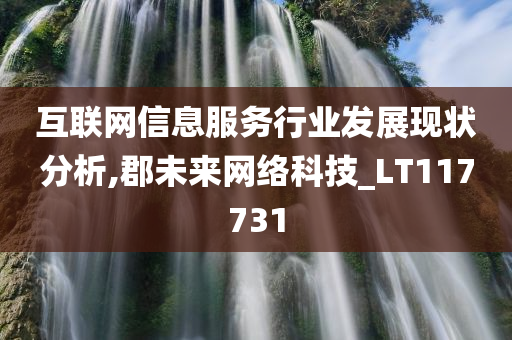 互联网信息服务行业发展现状分析,郡未来网络科技_LT117731